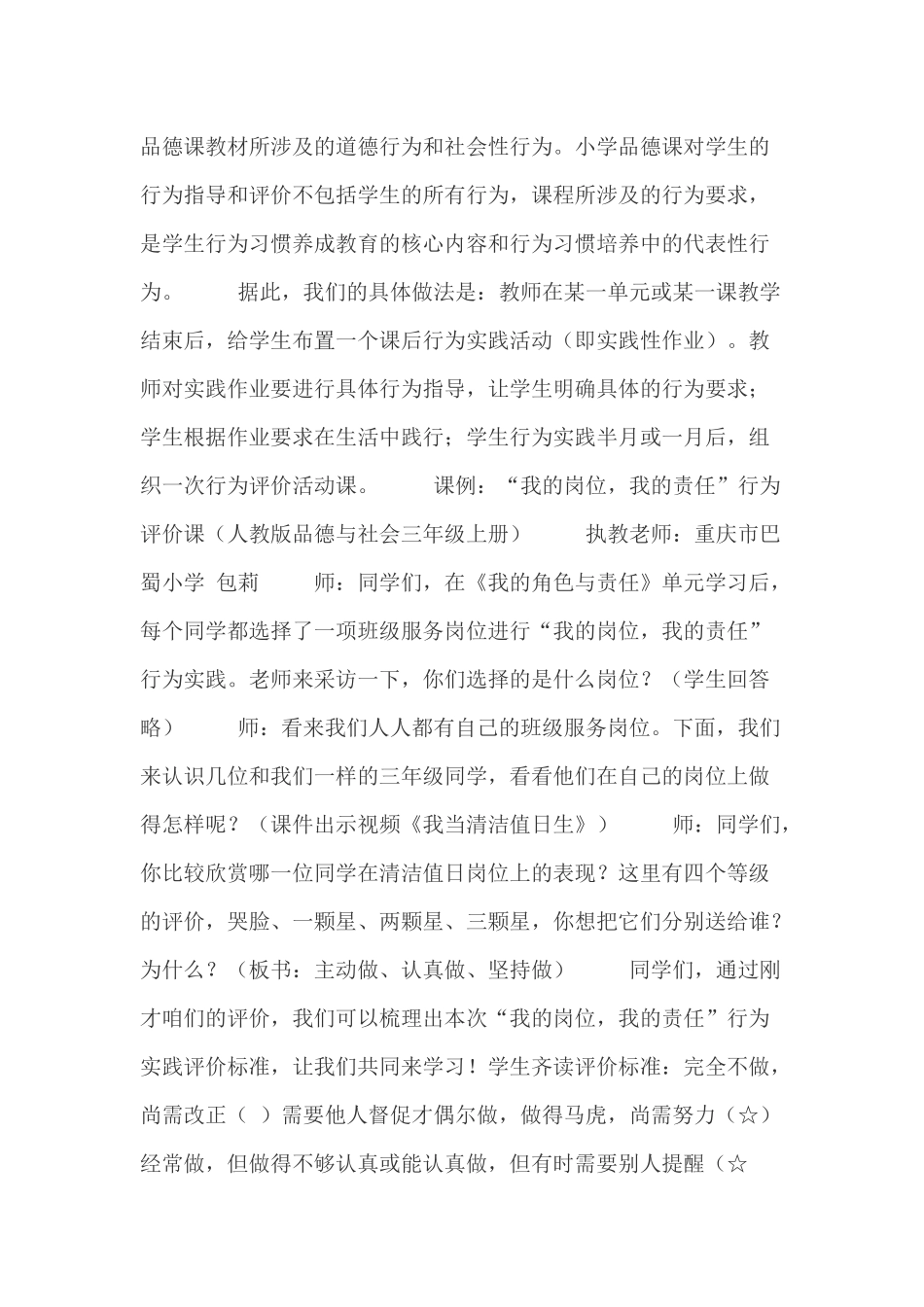 品德课教材所涉及的道德行为和社会性行为。小学品德课对学生的行为指导和评价不包括学生的所有行为，课程所涉及的行为要求，是学生行为习惯养成教育的核心内容和行为习惯培养中的代表性行为。　　据此，我们的具体做法是：教师在某一单元或某一课教学结束后，给学生布置一个课后行为实践活动（即实践性作业）。教师对实践作业要进行具体行为指导，让学生明确具体的行为要求；学生根据作业要求在生活中践行；学生行为实践半月或一月后，组织一次行为评价活动课。　　课例：“我的岗位，我的责任”行为评价课（人教版品德与社会三年级上册）　　执教老师：重庆市巴蜀小学 包莉　　师：同学们，在《我的角色与责任》单元学习后，每个同学都选择了一项班级服务岗位进行“我的岗位，我的责任”行为实践。老师来采访一下，你们选择的是什么岗位？（学生回答略）　　师：看来我们人人都有自己的班级服务岗位。下面，我们来认识几位和我们一样的三年级同学，看看他们在自己的岗位上做得怎样呢？（课件出示视频《我当清洁值日生》）　　师：同学们，你比较欣赏哪一位同学在清洁值日岗位上的表现？这里有四个等级的评价，哭脸、一颗星、两颗星、三颗星，你想把它们分别送给谁？为什么？（板书：主动做、认真做、坚持做）　　同学们，通过刚才咱们的评价，我们可以梳理出本次“我的岗位，我的责任”行为实践评价标准，让我们共同来学习！学生齐读评价标准：完全不做，尚需改正（ ）需要他人督促才偶尔做，做得马虎，尚需努力（☆）经常做，但做得不够认真或能认真做，但有时需要别人提醒（☆